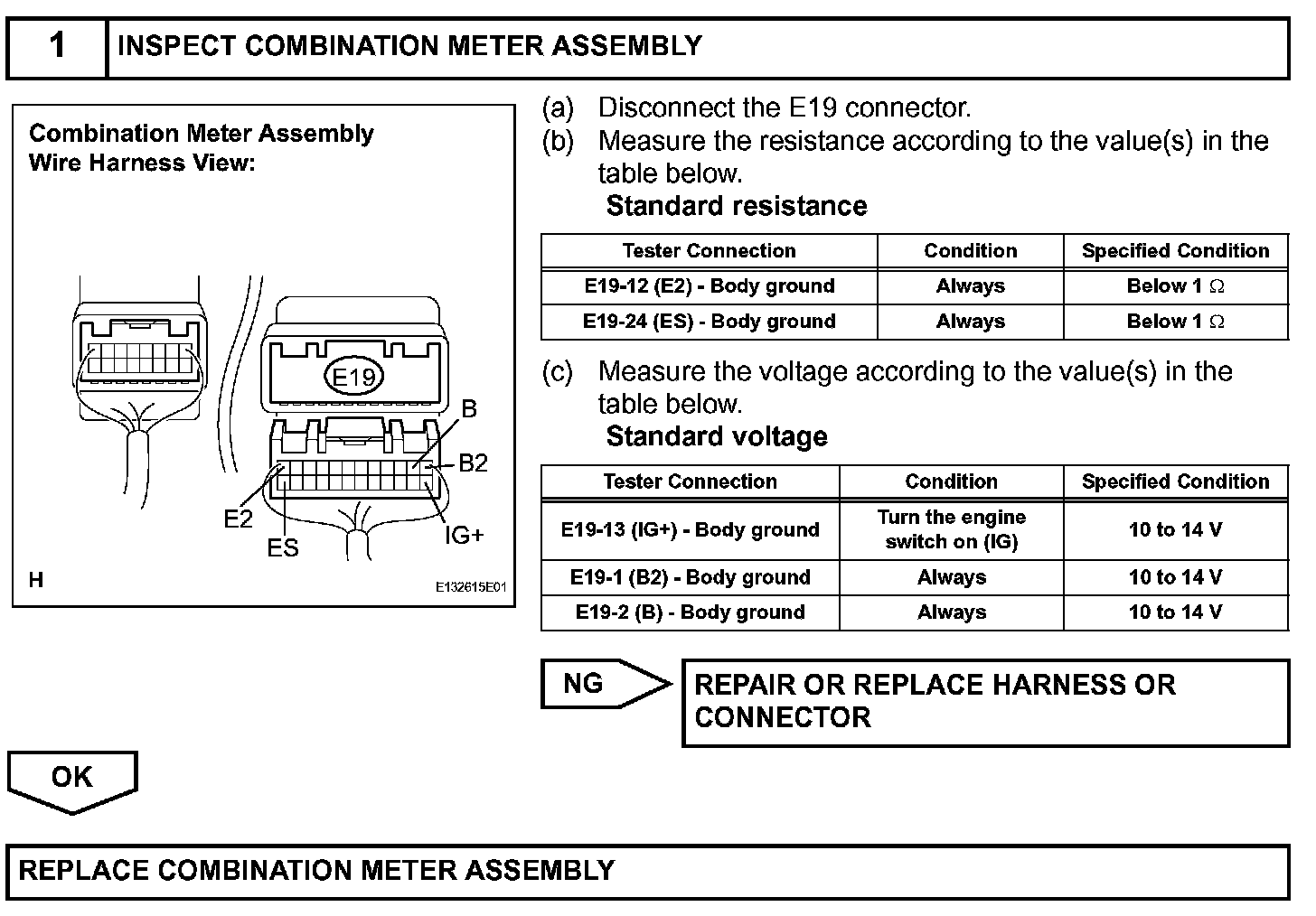 1 INSPECT COMBINATION METER ASSEMBLY

Combination Meter Assembly
Wire Harness View:

E19
B
B2
E2
ES
IG+
H
E132615E01

(a) Disconnect the E19 connector.
(b) Measure the resistance according to the value(s) in the table below.
Standard resistance

| Tester Connection | Condition | Specified Condition |
|---|---|---|
| E19-12 (E2) - Body ground | Always | Below 1 $\Omega$ |
| E19-24 (ES) - Body ground | Always | Below 1 $\Omega$ |

(c) Measure the voltage according to the value(s) in the table below.
Standard voltage

| Tester Connection | Condition | Specified Condition |
|---|---|---|
| E19-13 (IG+) - Body ground | Turn the engine switch on (IG) | 10 to 14 V |
| E19-1 (B2) - Body ground | Always | 10 to 14 V |
| E19-2 (B) - Body ground | Always | 10 to 14 V |

NG
REPAIR OR REPLACE HARNESS OR CONNECTOR

OK

REPLACE COMBINATION METER ASSEMBLY